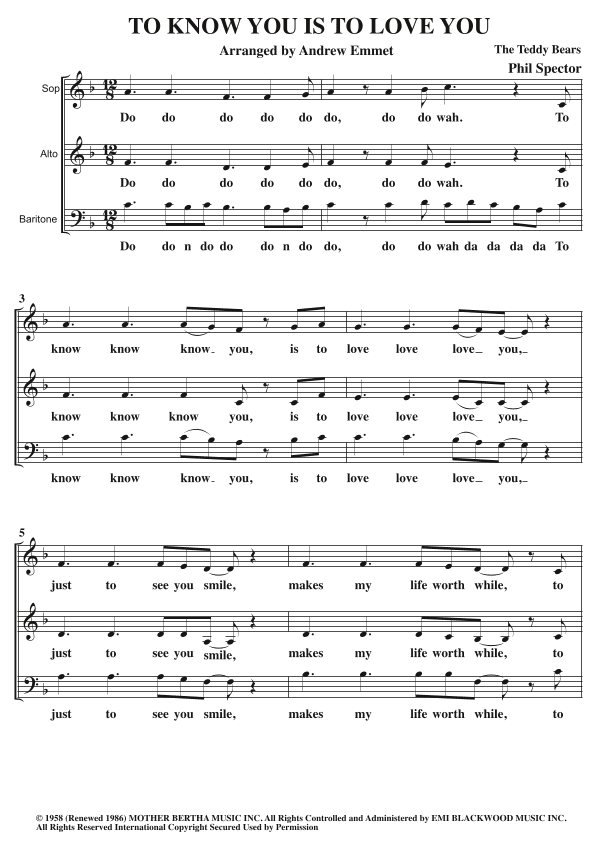 TO KNOW YOU IS TO LOVE YOU

Arranged by Andrew Emmet

The Teddy Bears
Phil Spector

Sop
Do do do do do do, do do wah. To

Alto
Do do do do do do, do do wah. To

Baritone
Do do n do do do n do do, do do wah da da da da To

3
know know know_ you, is to love love love_ you,_

know know know you, is to love love love_ you,_

know know know_ you, is to love love love_ you,_

5
just to see you smile, makes my life worth while, to

just to see you smile, makes my life worth while, to

just to see you smile, makes my life worth while, to

© 1958 (Renewed 1986) MOTHER BERTHA MUSIC INC. All Rights Controlled and Administered by EMI BLACKWOOD MUSIC INC.
All Rights Reserved International Copyright Secured Used by Permission